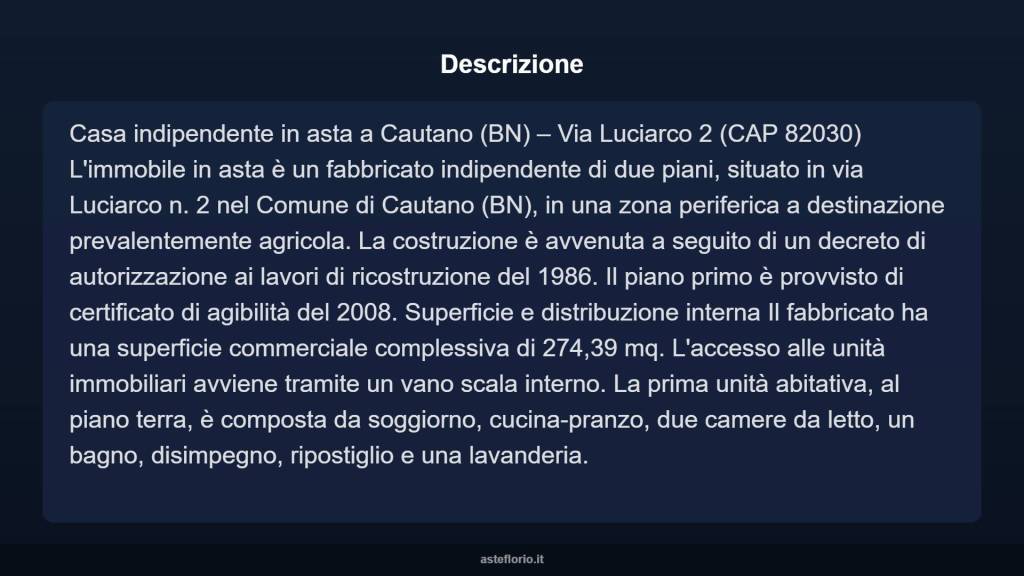 Descrizione

Casa indipendente in asta a Cautano (BN) – Via Luciarco 2 (CAP 82030) L'immobile in asta è un fabbricato indipendente di due piani, situato in via Luciarco n. 2 nel Comune di Cautano (BN), in una zona periferica a destinazione prevalentemente agricola. La costruzione è avvenuta a seguito di un decreto di autorizzazione ai lavori di ricostruzione del 1986. Il piano primo è provvisto di certificato di agibilità del 2008. Superficie e distribuzione interna Il fabbricato ha una superficie commerciale complessiva di 274,39 mq. L'accesso alle unità immobiliari avviene tramite un vano scala interno. La prima unità abitativa, al piano terra, è composta da soggiorno, cucina-pranzo, due camere da letto, un bagno, disimpegno, ripostiglio e una lavanderia.

asteflorio.it